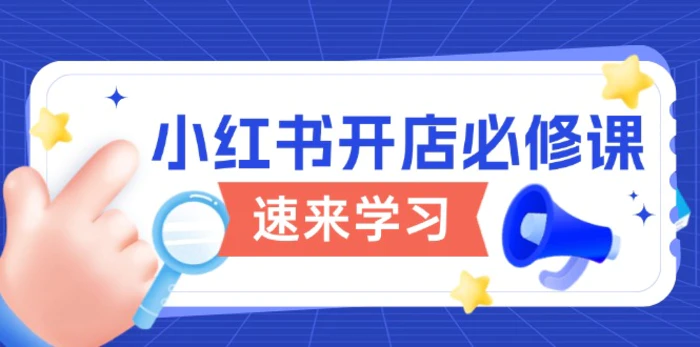 小红书开店必修课

速来学习